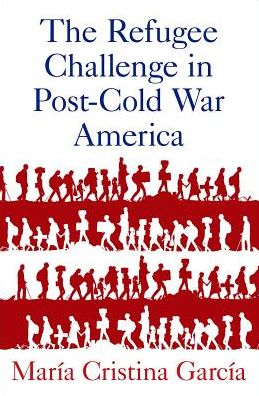 The Refugee Challenge in Post-Cold War America

María Cristina García